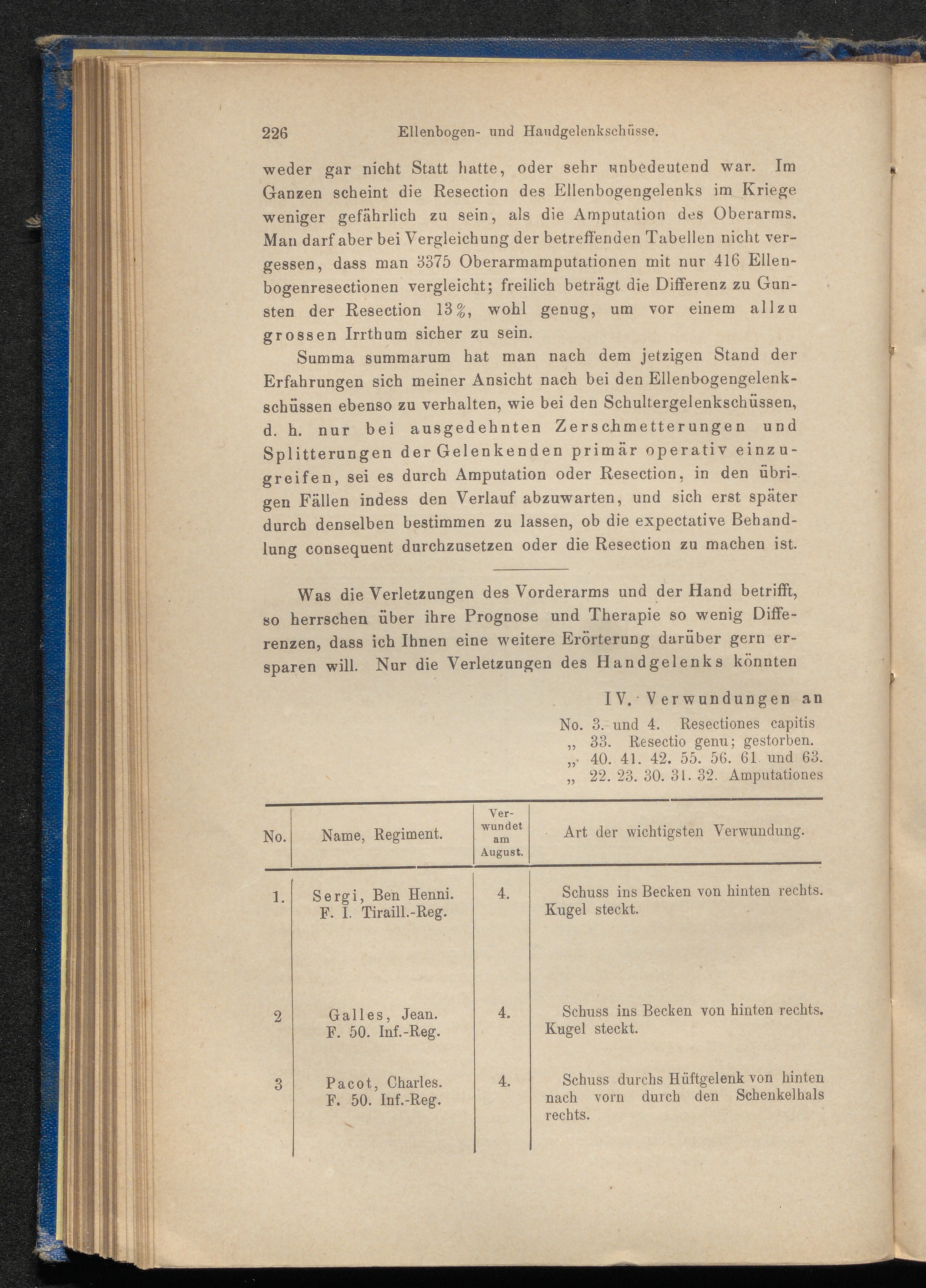 226 Ellenbogen- und Handgelenkschüsse.

weder gar nicht Statt hatte, oder sehr unbedeutend war. Im Ganzen scheint die Resection des Ellenbogengelenks im Kriege weniger gefährlich zu sein, als die Amputation des Oberarms. Man darf aber bei Vergleichung der betreffenden Tabellen nicht vergessen, dass man 3375 Oberarmamputationen mit nur 416 Ellenbogenresectionen vergleicht; freilich beträgt die Differenz zu Gunsten der Resection 13%, wohl genug, um vor einem allzu grossen Irrthum sicher zu sein.

Summa summarum hat man nach dem jetzigen Stand der Erfahrungen sich meiner Ansicht nach bei den Ellenbogengelenkschüssen ebenso zu verhalten, wie bei den Schultergelenkschüssen, d. h. nur bei ausgedehnten Zerschmetterungen und Splitterungen der Gelenkenden primär operativ einzugreifen, sei es durch Amputation oder Resection, in den übrigen Fällen indess den Verlauf abzuwarten, und sich erst später durch denselben bestimmen zu lassen, ob die expectative Behandlung consequent durchzusetzen oder die Resection zu machen ist.

Was die Verletzungen des Vorderarms und der Hand betrifft, so herrschen über ihre Prognose und Therapie so wenig Differenzen, dass ich Ihnen eine weitere Erörterung darüber gern ersparen will. Nur die Verletzungen des Handgelenks könnten

IV. Verwundungen an

No. 3. und 4. Resectiones capitis
„ 33. Resectio genu; gestorben.
„ 40. 41. 42. 55. 56. 61. und 63.
„ 22. 23. 30. 31. 32. Amputationes

| No. | Name, Regiment. | Verwundet am August. | Art der wichtigsten Verwundung. |
|---|---|---|---|
| 1. | Sergi, Ben Henni. F. I. Tiraill.-Reg. | 4. | Schuss ins Becken von hinten rechts. Kugel steckt. |
| 2 | Galles, Jean. F. 50. Inf.-Reg. | 4. | Schuss ins Becken von hinten rechts. Kugel steckt. |
| 3 | Pacot, Charles. F. 50. Inf.-Reg. | 4. | Schuss durchs Hüftgelenk von hinten nach vorn durch den Schenkelhals rechts. |